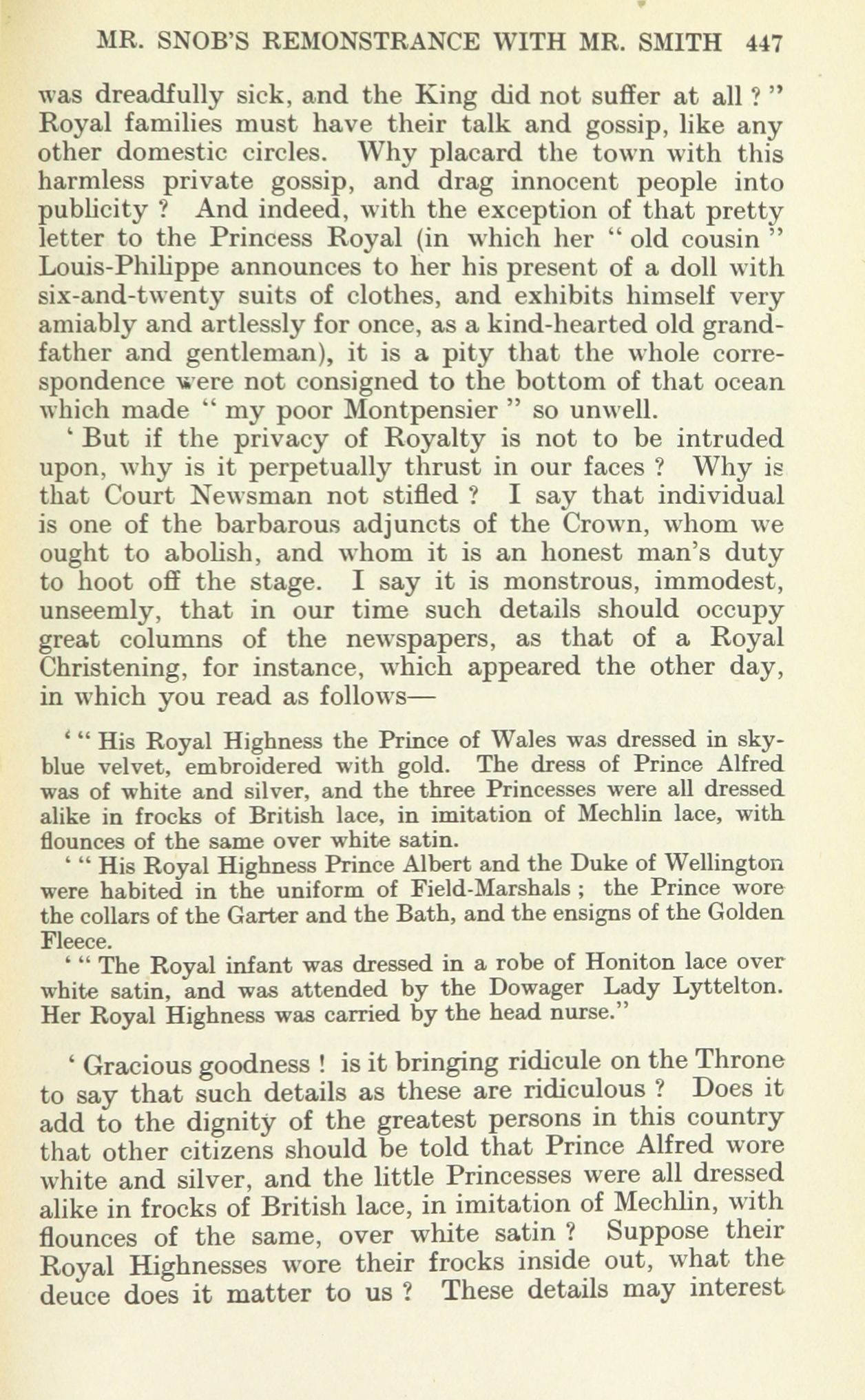 MR. SNOB'S REMONSTRANCE WITH MR. SMITH 447

was dreadfully sick, and the King did not suffer at all ? " Royal families must have their talk and gossip, like any other domestic circles. Why placard the town with this harmless private gossip, and drag innocent people into publicity ? And indeed, with the exception of that pretty letter to the Princess Royal (in which her " old cousin " Louis-Philippe announces to her his present of a doll with six-and-twenty suits of clothes, and exhibits himself very amiably and artlessly for once, as a kind-hearted old grandfather and gentleman), it is a pity that the whole correspondence were not consigned to the bottom of that ocean which made " my poor Montpensier " so unwell.

' But if the privacy of Royalty is not to be intruded upon, why is it perpetually thrust in our faces ? Why is that Court Newsman not stifled ? I say that individual is one of the barbarous adjuncts of the Crown, whom we ought to abolish, and whom it is an honest man's duty to hoot off the stage. I say it is monstrous, immodest, unseemly, that in our time such details should occupy great columns of the newspapers, as that of a Royal Christening, for instance, which appeared the other day, in which you read as follows—

' " His Royal Highness the Prince of Wales was dressed in sky-blue velvet, embroidered with gold. The dress of Prince Alfred was of white and silver, and the three Princesses were all dressed alike in frocks of British lace, in imitation of Mechlin lace, with flounces of the same over white satin.

' " His Royal Highness Prince Albert and the Duke of Wellington were habited in the uniform of Field-Marshals ; the Prince wore the collars of the Garter and the Bath, and the ensigns of the Golden Fleece.

' " The Royal infant was dressed in a robe of Honiton lace over white satin, and was attended by the Dowager Lady Lyttelton. Her Royal Highness was carried by the head nurse."

' Gracious goodness ! is it bringing ridicule on the Throne to say that such details as these are ridiculous ? Does it add to the dignity of the greatest persons in this country that other citizens should be told that Prince Alfred wore white and silver, and the little Princesses were all dressed alike in frocks of British lace, in imitation of Mechlin, with flounces of the same, over white satin ? Suppose their Royal Highnesses wore their frocks inside out, what the deuce does it matter to us ? These details may interest